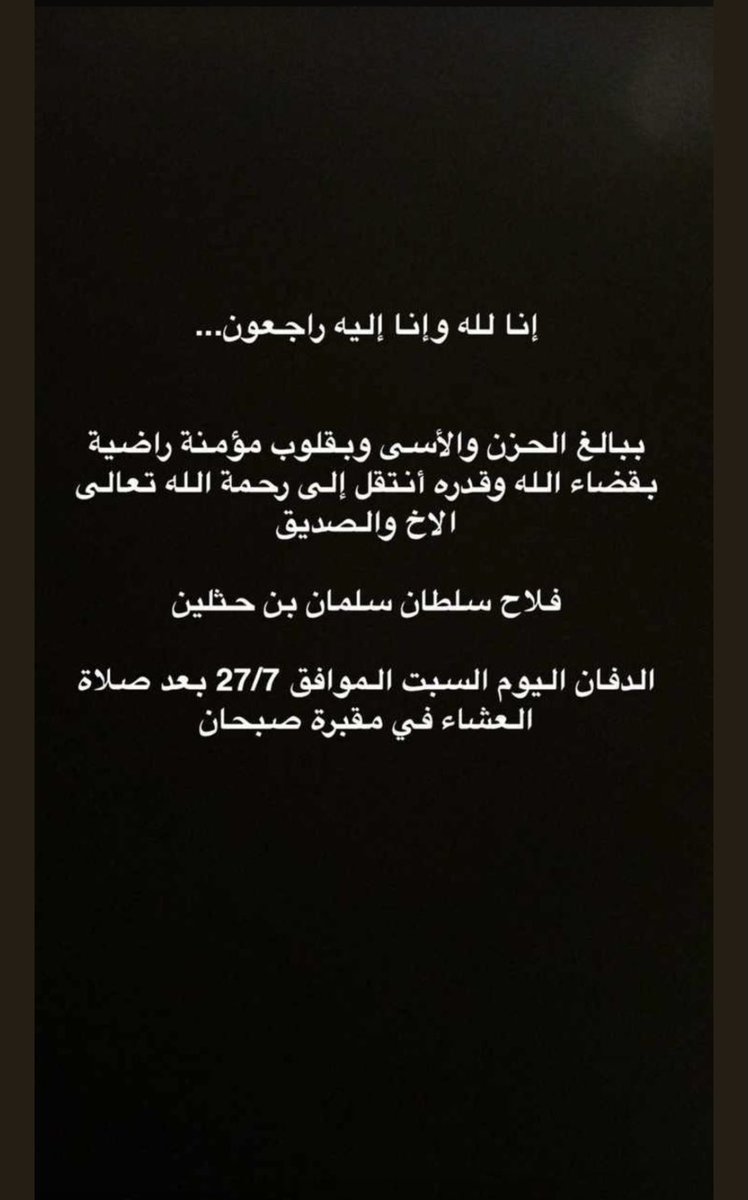 إنا لله وإنا إليه راجعون...

ببالغ الحزن والأسى وبقلوب مؤمنة راضية بقضاء الله وقدره أنتقل إلى رحمة الله تعالى الاخ والصديق

فلاح سلطان سلمان بن حثلين

الدفان اليوم السبت الموافق 27/7 بعد صلاة العشاء في مقبرة صبحان